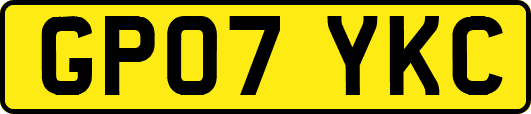 GP07 YKC